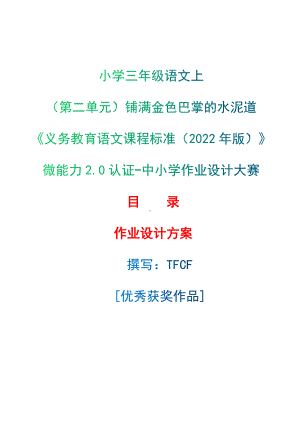 小学三年级语文上

（第二单元）铺满金色巴掌的水泥道

《义务教育语文课程标准（2022 年版）》

微能力 2.0 认证-中小学作业设计大赛

目　录

作业设计方案

撰写：TFCF

[优秀获奖作品]